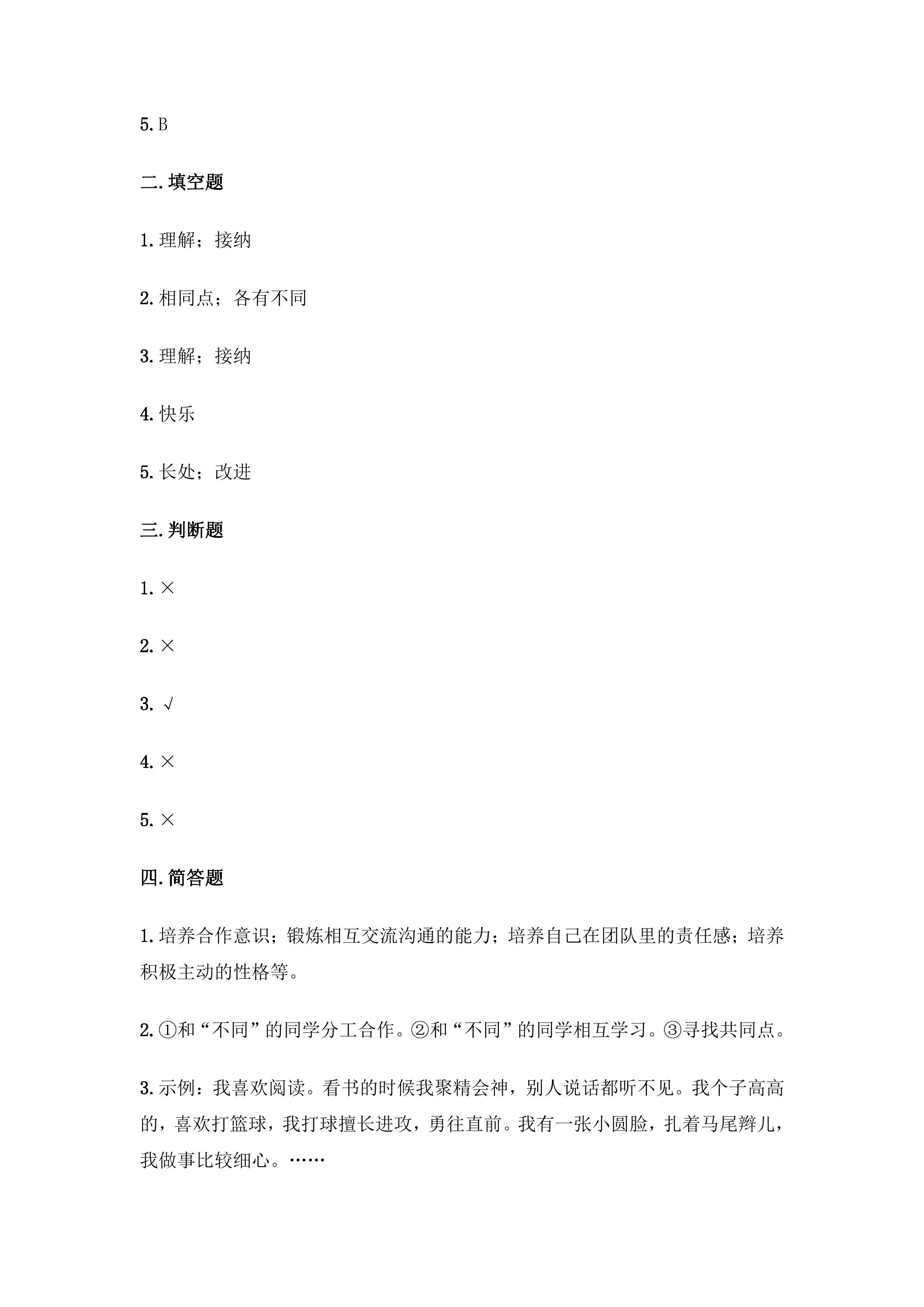 5.B

二.填空题

1.理解；接纳

2.相同点；各有不同

3.理解；接纳

4.快乐

5.长处；改进

三.判断题

1.×

2.×

3.√

4.×

5.×

四.简答题

1.培养合作意识；锻炼相互交流沟通的能力；培养自己在团队里的责任感；培养积极主动的性格等。

2.①和“不同”的同学分工合作。②和“不同”的同学相互学习。③寻找共同点。

3.示例：我喜欢阅读。看书的时候我聚精会神，别人说话都听不见。我个子高高的，喜欢打篮球，我打球擅长进攻，勇往直前。我有一张小圆脸，扎着马尾辫儿，我做事比较细心。……